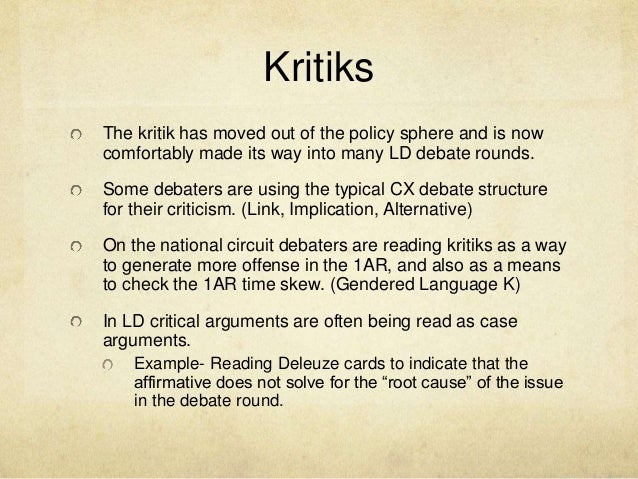 Kritiks

The kritik has moved out of the policy sphere and is now comfortably made its way into many LD debate rounds.

Some debaters are using the typical CX debate structure for their criticism. (Link, Implication, Alternative)

On the national circuit debaters are reading kritiks as a way to generate more offense in the 1AR, and also as a means to check the 1AR time skew. (Gendered Language K)

In LD critical arguments are often being read as case arguments.

Example- Reading Deleuze cards to indicate that the affirmative does not solve for the “root cause” of the issue in the debate round.